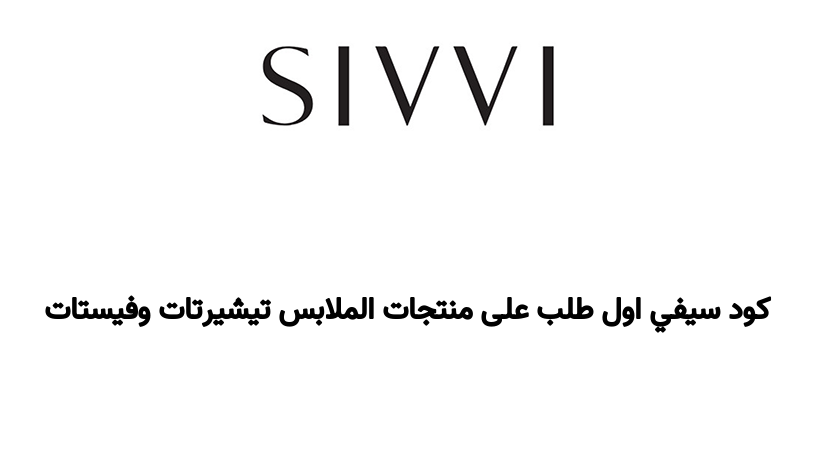 SIVVI

كود سيفي اول طلب على منتجات الملابس تيشيرتات وفيستات